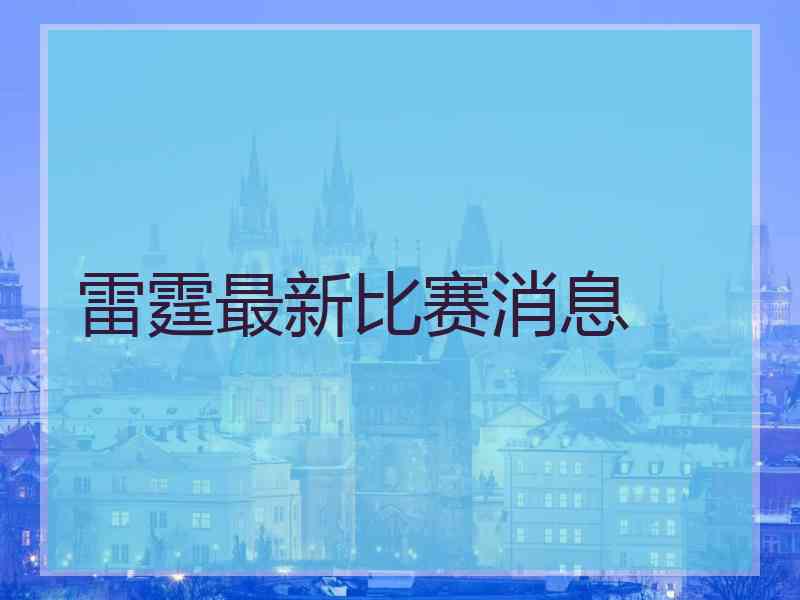 雷霆最新比赛消息